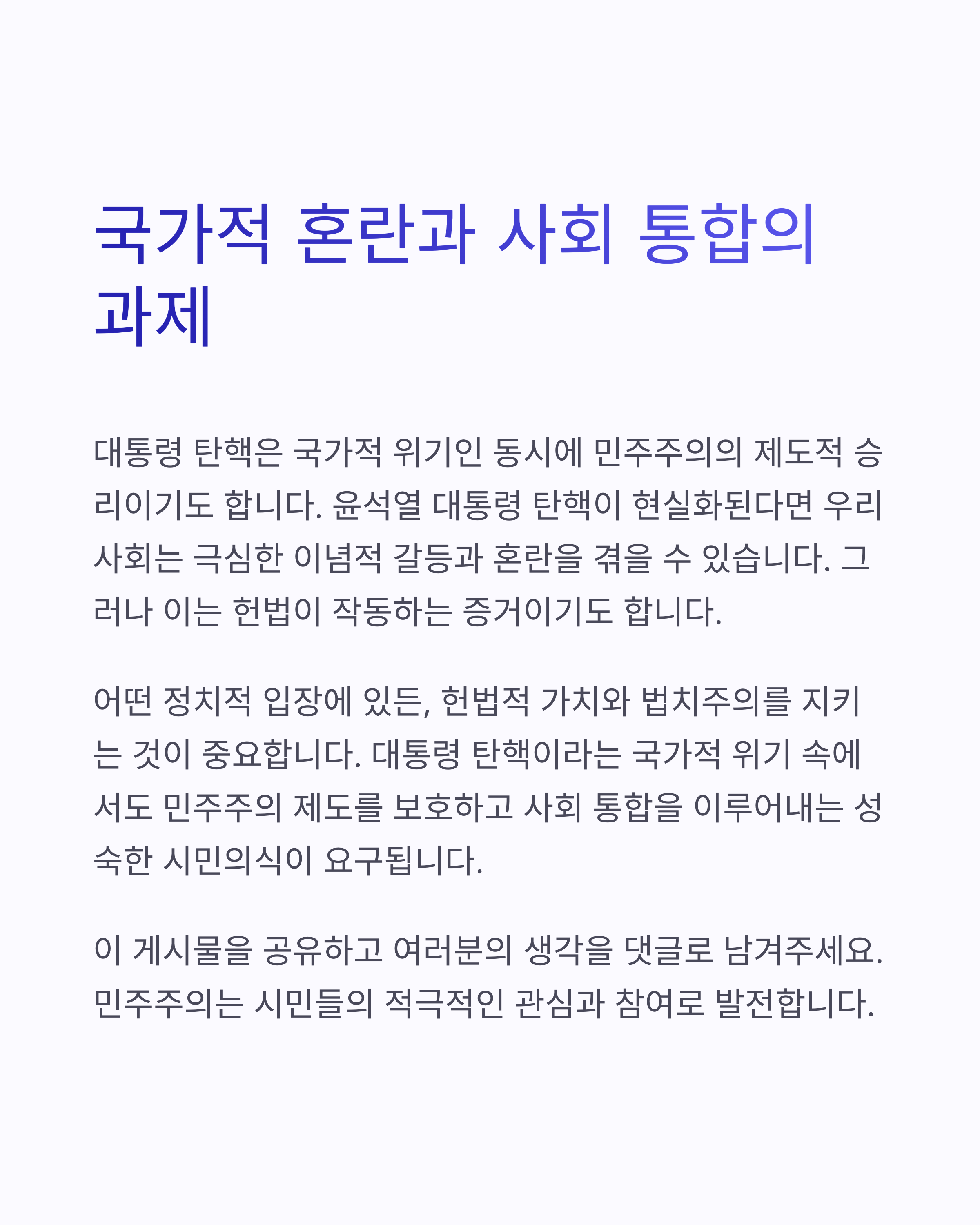 국가적 혼란과 사회 통합의 과제

대통령 탄핵은 국가적 위기인 동시에 민주주의의 제도적 승리이기도 합니다. 윤석열 대통령 탄핵이 현실화된다면 우리 사회는 극심한 이념적 갈등과 혼란을 겪을 수 있습니다. 그러나 이는 헌법이 작동하는 증거이기도 합니다.

어떤 정치적 입장에 있든, 헌법적 가치와 법치주의를 지키는 것이 중요합니다. 대통령 탄핵이라는 국가적 위기 속에서도 민주주의 제도를 보호하고 사회 통합을 이루어내는 성숙한 시민의식이 요구됩니다.

이 게시물을 공유하고 여러분의 생각을 댓글로 남겨주세요. 민주주의는 시민들의 적극적인 관심과 참여로 발전합니다.